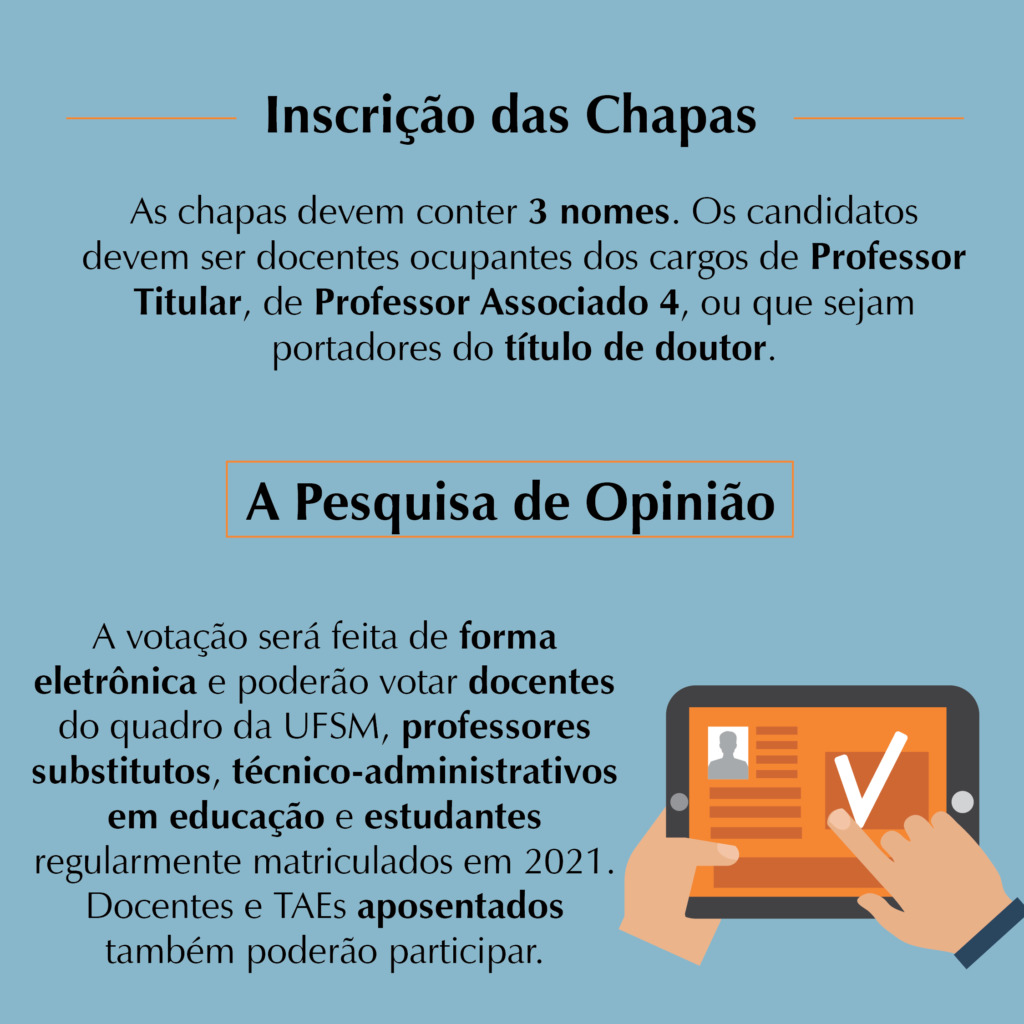 Inscrição das Chapas

As chapas devem conter 3 nomes. Os candidatos devem ser docentes ocupantes dos cargos de Professor Titular, de Professor Associado 4, ou que sejam portadores do título de doutor.

A Pesquisa de Opinião

A votação será feita de forma eletrônica e poderão votar docentes do quadro da UFSM, professores substitutos, técnico-administrativos em educação e estudantes regularmente matriculados em 2021. Docentes e TAEs aposentados também poderão participar.